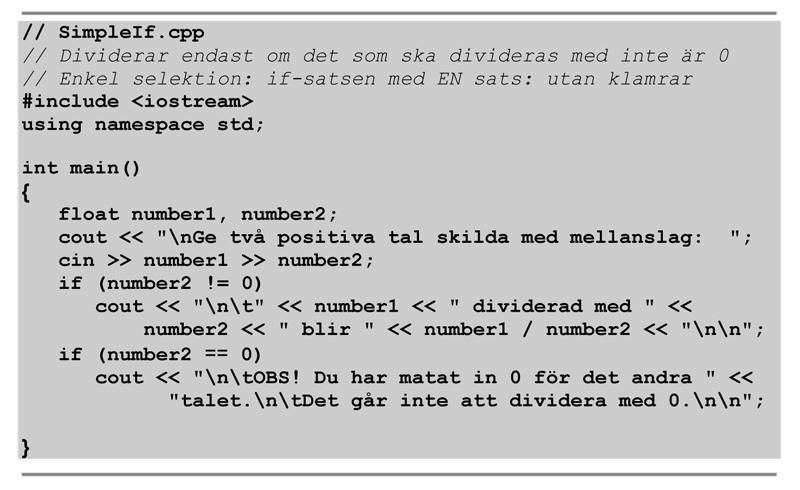 // SimpleIf.cpp
// Dividerar endast om det som ska divideras med inte är 0
// Enkel selektion: if-satsen med EN sats: utan klamrar
#include <iostream>
using namespace std;

int main()
{
   float number1, number2;
   cout << "\nGe två positiva tal skilda med mellanslag:  ";
   cin >> number1 >> number2;
   if (number2 != 0)
      cout << "\n\t" << number1 << " dividerad med " <<
          number2 << " blir " << number1 / number2 << "\n\n";
   if (number2 == 0)
      cout << "\n\tOBS! Du har matat in 0 för det andra " <<
           "talet.\n\tDet går inte att dividera med 0.\n\n";

}